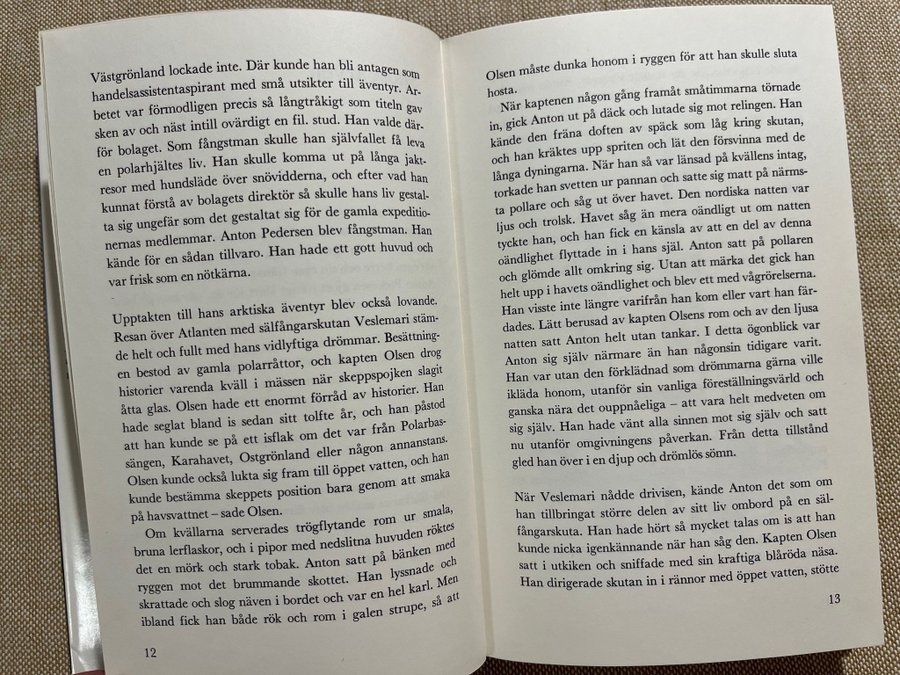 Västgrönland lockade inte. Där kunde han bli antagen som handelsassistentaspirant med små utsikter till äventyr. Arbetet var förmodligen precis så långtråkigt som titeln gav sken av och näst intill ovärdigt en fil. stud. Han valde därför bolaget. Som fångstman skulle han självfallet få leva en polarhjältes liv. Han skulle komma ut på långa jaktresor med hundsläde över snövidderna, och efter vad han kunnat förstå av bolagets direktör så skulle hans liv gestalta sig ungefär som det gestaltat sig för de gamla expeditionernas medlemmar. Anton Pedersen blev fångstman. Han kände för en sådan tillvaro. Han hade ett gott huvud och var frisk som en nötkärna.

Upptakten till hans arktiska äventyr blev också lovande. Resan över Atlanten med sälfångarskutan Veslemari stämde helt och fullt med hans vidlyftiga drömmar. Besättningen bestod av gamla polarråttor, och kapten Olsen drog historier varenda kväll i mässen när skeppspojken slagit åtta glas. Olsen hade ett enormt förråd av historier. Han hade seglat bland is sedan sitt tolfte år, och han påstod att han kunde se på ett isflak om det var från Polarbassängen, Karahavet, Ostgrönland eller någon annanstans. Olsen kunde också lukta sig fram till öppet vatten, och han kunde bestämma skeppets position bara genom att smaka på havsvattnet – sade Olsen.

Om kvällarna serverades trögflytande rom ur smala, bruna lerflaskor, och i pipor med nedslitna huvuden röktes det en mörk och stark tobak. Anton satt på bänken med ryggen mot det brummande skottet. Han lyssnade och skrattade och slog näven i bordet och var en hel karl. Men ibland fick han både rök och rom i galen strupe, så att

12

Olsen måste dunka honom i ryggen för att han skulle sluta hosta.

När kaptenen någon gång framåt småtimmarna törnade in, gick Anton ut på däck och lutade sig mot relingen. Han kände den fräna doften av späck som låg kring skutan, och han kräktes upp spriten och lät den försvinna med de långa dyningarna. När han så var länsad på kvällens intag, torkade han svetten ur pannan och satte sig matt på närmsta pollare och såg ut över havet. Den nordiska natten var ljus och trolsk. Havet såg än mera oändligt ut om natten tyckte han, och han fick en känsla av att en del av denna oändlighet flyttade in i hans själ. Anton satt på pollaren och glömde allt omkring sig. Utan att märka det gick han helt upp i havets oändlighet och blev ett med vågrörelserna. Han visste inte längre varifrån han kom eller vart han färdades. Lätt berusad av kapten Olsens rom och av den ljusa natten satt Anton helt utan tankar. I detta ögonblick var Anton sig själv närmare än han någonsin tidigare varit. Han var utan den förklädnad som drömmarna gärna ville ikläda honom, utanför sin vanliga föreställningsvärld och ganska nära det ouppnåeliga – att vara helt medveten om sig själv. Han hade vänt alla sinnen mot sig själv och satt nu utanför omgivningens påverkan. Från detta tillstånd gled han över i en djup och drömlös sömn.

När Veslemari nådde drivisen, kände Anton det som om han tillbringat större delen av sitt liv ombord på en sälfångarskuta. Han hade hört så mycket talas om is att han kunde nicka igenkännande när han såg den. Kapten Olsen satt i utkiken och sniffade med sin kraftiga blåröda näsa. Han dirigerade skutan in i rännor med öppet vatten, stötte

13